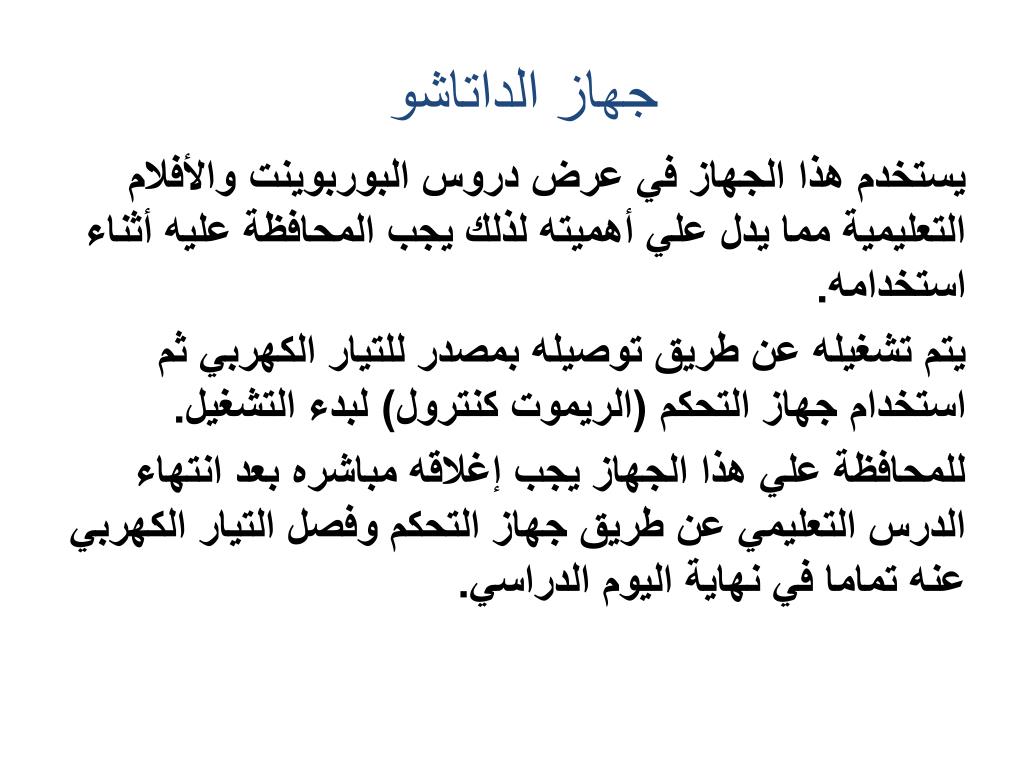 جهاز الداتاشو

يستخدم هذا الجهاز في عرض دروس البوربوينت والأفلام التعليمية مما يدل علي أهميته لذلك يجب المحافظة عليه أثناء استخدامه.

يتم تشغيله عن طريق توصيله بمصدر للتيار الكهربي ثم استخدام جهاز التحكم (الريموت كنترول) لبدء التشغيل.

للمحافظة علي هذا الجهاز يجب إغلاقه مباشره بعد انتهاء الدرس التعليمي عن طريق جهاز التحكم وفصل التيار الكهربي عنه تماما في نهاية اليوم الدراسي.